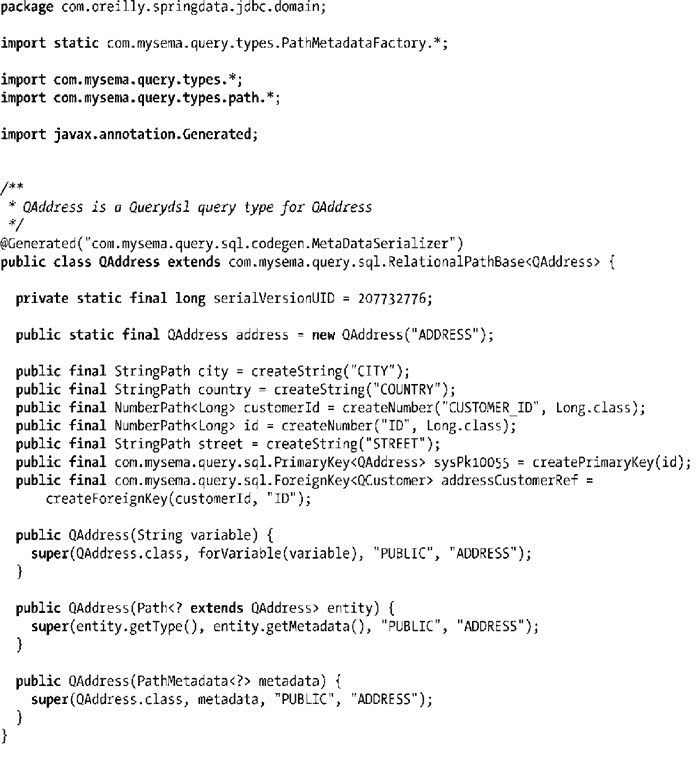 package com.oreilly.springdata.jdbc.domain;

import static com.mysema.query.types.PathMetadataFactory.*;

import com.mysema.query.types.*;
import com.mysema.query.types.path.*;

import javax.annotation.Generated;


/**
 * QAddress is a Querydsl query type for QAddress
 */
@Generated("com.mysema.query.sql.codegen.MetaDataSerializer")
public class QAddress extends com.mysema.query.sql.RelationalPathBase<QAddress> {

  private static final long serialVersionUID = 207732776;

  public static final QAddress address = new QAddress("ADDRESS");

  public final StringPath city = createString("CITY");
  public final StringPath country = createString("COUNTRY");
  public final NumberPath<Long> customerId = createNumber("CUSTOMER_ID", Long.class);
  public final NumberPath<Long> id = createNumber("ID", Long.class);
  public final StringPath street = createString("STREET");
  public final com.mysema.query.sql.PrimaryKey<QAddress> sysPk10055 = createPrimaryKey(id);
  public final com.mysema.query.sql.ForeignKey<QCustomer> addressCustomerRef =
      createForeignKey(customerId, "ID");

  public QAddress(String variable) {
    super(QAddress.class, forVariable(variable), "PUBLIC", "ADDRESS");
  }

  public QAddress(Path<? extends QAddress> entity) {
    super(entity.getType(), entity.getMetadata(), "PUBLIC", "ADDRESS");
  }

  public QAddress(PathMetadata<?> metadata) {
    super(QAddress.class, metadata, "PUBLIC", "ADDRESS");
  }
}